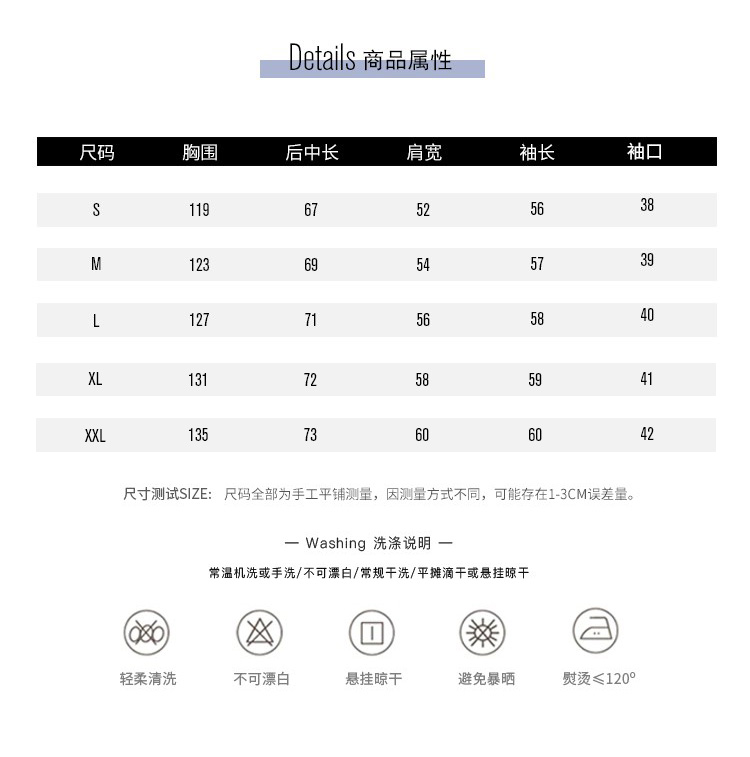 Details 商品属性

| 尺码 | 胸围 | 后中长 | 肩宽 | 袖长 | 袖口 |
|---|---|---|---|---|---|
| S | 119 | 67 | 52 | 56 | 38 |
| M | 123 | 69 | 54 | 57 | 39 |
| L | 127 | 71 | 56 | 58 | 40 |
| XL | 131 | 72 | 58 | 59 | 41 |
| XXL | 135 | 73 | 60 | 60 | 42 |

尺寸测试SIZE: 尺码全部为手工平铺测量，因测量方式不同，可能存在1-3CM误差量。

— Washing 洗涤说明 —

常温机洗或手洗/不可漂白/常规干洗/平摊滴干或悬挂晾干

轻柔清洗 不可漂白 悬挂晾干 避免暴晒 熨烫≤120°